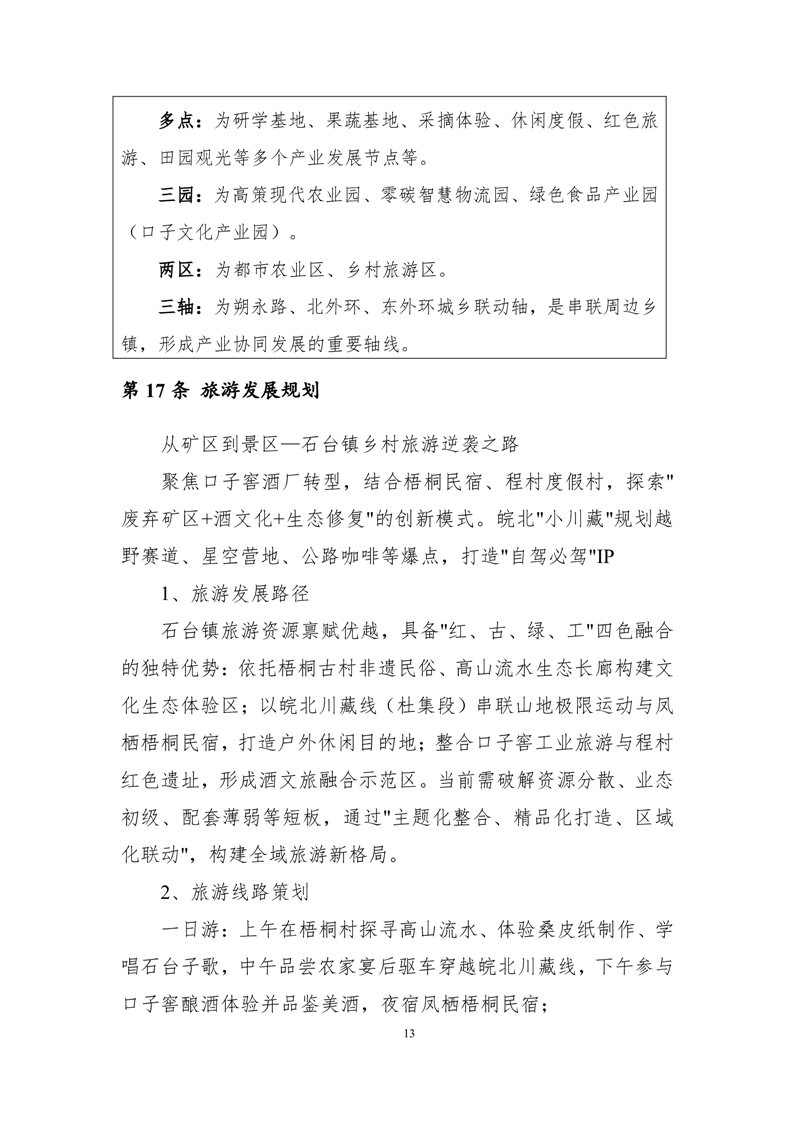 多点：为研学基地、果蔬基地、采摘体验、休闲度假、红色旅游、田园观光等多个产业发展节点等。

三园：为高策现代农业园、零碳智慧物流园、绿色食品产业园（口子文化产业园）。

两区：为都市农业区、乡村旅游区。

三轴：为朔永路、北外环、东外环城乡联动轴，是串联周边乡镇，形成产业协同发展的重要轴线。

第 17 条 旅游发展规划

从矿区到景区—石台镇乡村旅游逆袭之路

聚焦口子窖酒厂转型，结合梧桐民宿、程村度假村，探索"废弃矿区+酒文化+生态修复"的创新模式。皖北"小川藏"规划越野赛道、星空营地、公路咖啡等爆点，打造"自驾必驾"IP

1、旅游发展路径

石台镇旅游资源禀赋优越，具备"红、古、绿、工"四色融合的独特优势：依托梧桐古村非遗民俗、高山流水生态长廊构建文化生态体验区；以皖北川藏线（杜集段）串联山地极限运动与凤栖梧桐民宿，打造户外休闲目的地；整合口子窖工业旅游与程村红色遗址，形成酒文旅融合示范区。当前需破解资源分散、业态初级、配套薄弱等短板，通过"主题化整合、精品化打造、区域化联动"，构建全域旅游新格局。

2、旅游线路策划

一日游：上午在梧桐村探寻高山流水、体验桑皮纸制作、学唱石台子歌，中午品尝农家宴后驱车穿越皖北川藏线，下午参与口子窖酿酒体验并品鉴美酒，夜宿凤栖梧桐民宿；

13